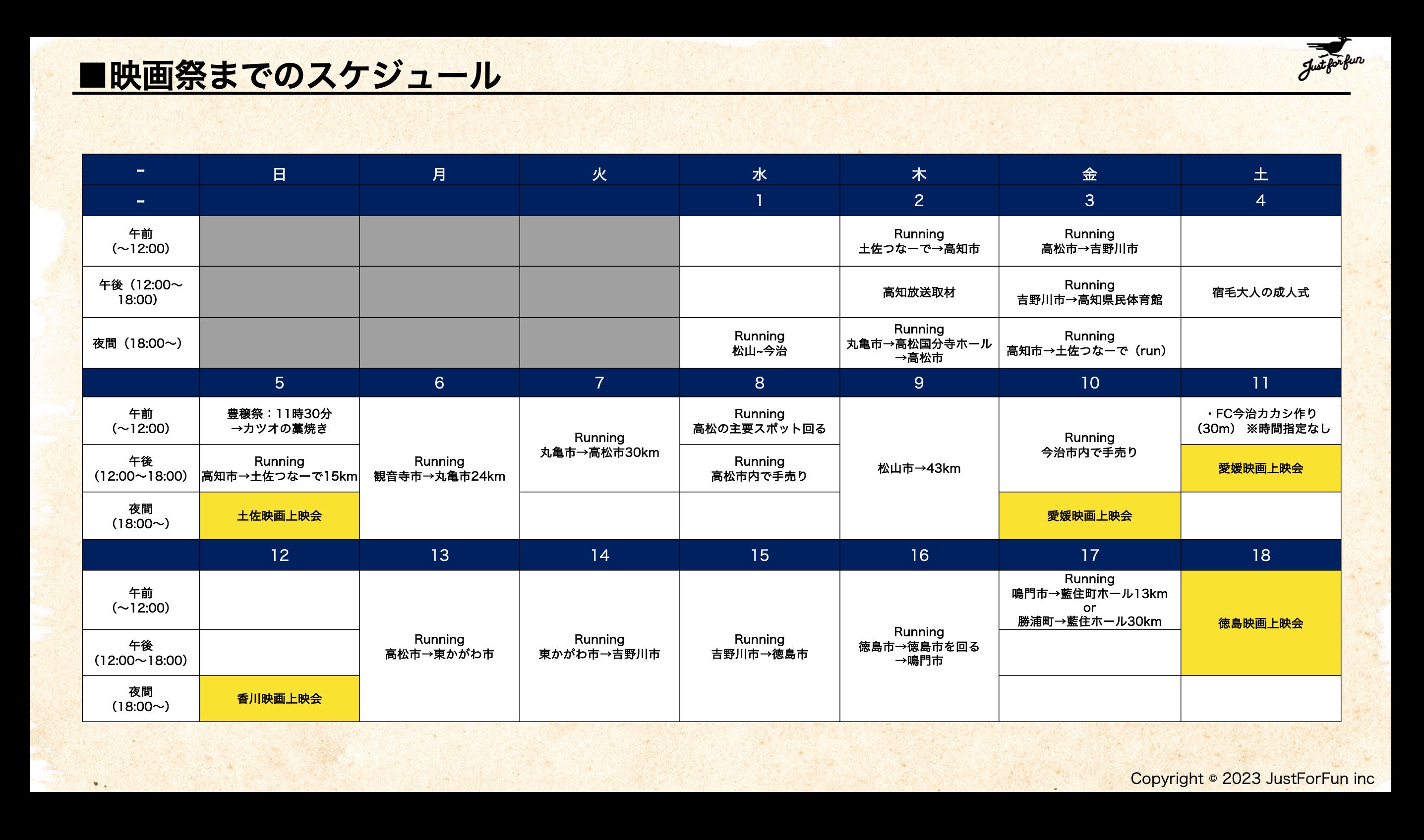 ■映画祭までのスケジュール

Just for fun

| - | 日 | 月 | 火 | 水 | 木 | 金 | 土 |
|---|---|---|---|---|---|---|---|
| - | | | | 1 | 2 | 3 | 4 |
| 午前（〜12:00） | | | | | Running 土佐つなーで→高知市 | Running 高松市→吉野川市 | |
| 午後（12:00〜18:00） | | | | | 高知放送取材 | Running 吉野川市→高知県民体育館 | 宿毛大人の成人式 |
| 夜間（18:00〜） | | | | Running 松山~今治 | Running 丸亀市→高松国分寺ホール→高松市 | Running 高知市→土佐つなーで（run） | |
| | 5 | 6 | 7 | 8 | 9 | 10 | 11 |
| 午前（〜12:00） | 豊穣祭：11時30分→カツオの藁焼き | Running 観音寺市→丸亀市24km | Running 丸亀市→高松市30km | Running 高松の主要スポット回る | 松山市→43km | Running 今治市内で手売り | ・FC今治カカシ作り（30m） ※時間指定なし |
| 午後（12:00〜18:00） | Running 高知市→土佐つなーで15km | | | Running 高松市内で手売り | | | 愛媛映画上映会 |
| 夜間（18:00〜） | 土佐映画上映会 | | | | | 愛媛映画上映会 | |
| | 12 | 13 | 14 | 15 | 16 | 17 | 18 |
| 午前（〜12:00） | | Running 高松市→東かがわ市 | Running 東かがわ市→吉野川市 | Running 吉野川市→徳島市 | Running 徳島市→徳島市を回る→鳴門市 | Running 鳴門市→藍住町ホール13km or 勝浦町→藍住ホール30km | 徳島映画上映会 |
| 午後（12:00〜18:00） | | | | | | | |
| 夜間（18:00〜） | 香川映画上映会 | | | | | | |

Copyright © 2023 JustForFun inc